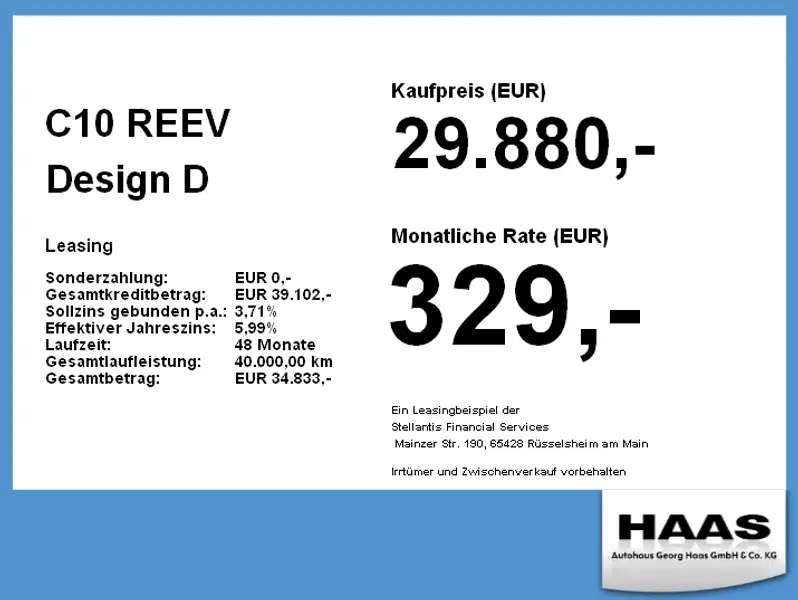 C10 REEV
Design D

Leasing

Sonderzahlung: EUR 0,-
Gesamtkreditbetrag: EUR 39.102,-
Sollzins gebunden p.a.: 3,71%
Effektiver Jahreszins: 5,99%
Laufzeit: 48 Monate
Gesamtlaufleistung: 40.000,00 km
Gesamtbetrag: EUR 34.833,-

Kaufpreis (EUR)

29.880,-

Monatliche Rate (EUR)

329,-

Ein Leasingbeispiel der
Stellantis Financial Services
Mainzer Str. 190, 65428 Rüsselsheim am Main

Irrtümer und Zwischenverkauf vorbehalten

HAAS
Autohaus Georg Haas GmbH & Co. KG